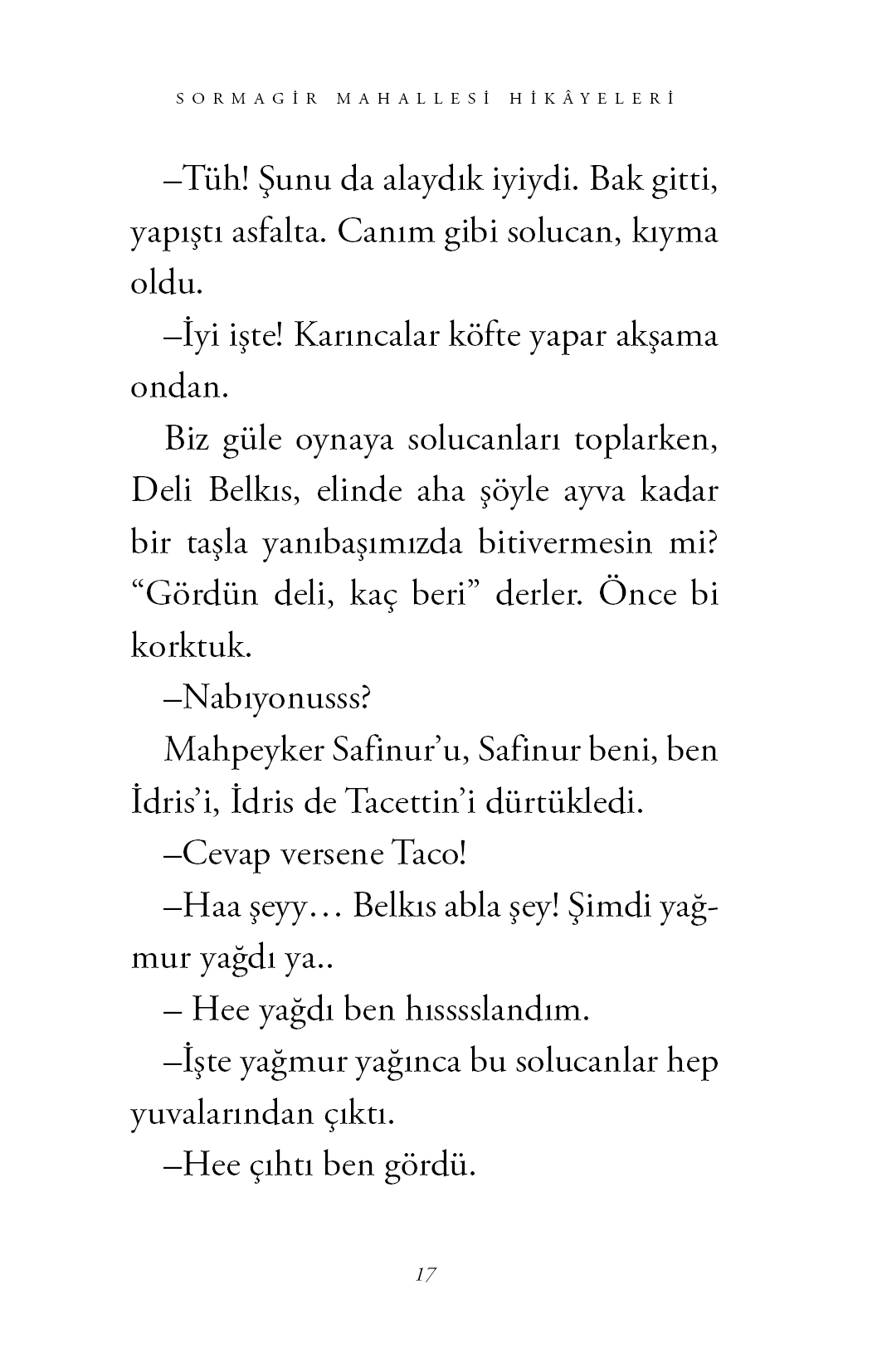 SORMAGİR MAHALLESİ HİKÂYELERİ

–Tüh! Şunu da alaydık iyiydi. Bak gitti, yapıştı asfalta. Canım gibi solucan, kıyma oldu.

–İyi işte! Karıncalar köfte yapar akşama ondan.

Biz güle oynaya solucanları toplarken, Deli Belkıs, elinde aha şöyle ayva kadar bir taşla yanıbaşımızda bitivermesin mi? “Gördün deli, kaç beri” derler. Önce bi korktuk.

–Nabıyonusss?

Mahpeyker Safinur’u, Safinur beni, ben İdris’i, İdris de Tacettin’i dürtükledi.

–Cevap versene Taco!

–Haa şeyy… Belkıs abla şey! Şimdi yağmur yağdı ya..

– Hee yağdı ben hısssslandım.

–İşte yağmur yağınca bu solucanlar hep yuvalarından çıktı.

–Hee çıhtı ben gördü.

17